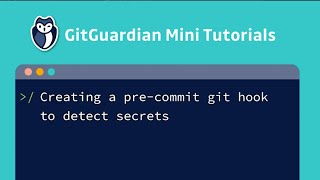 GitGuardian Mini Tutorials

>/ Creating a pre-commit git hook to detect secrets